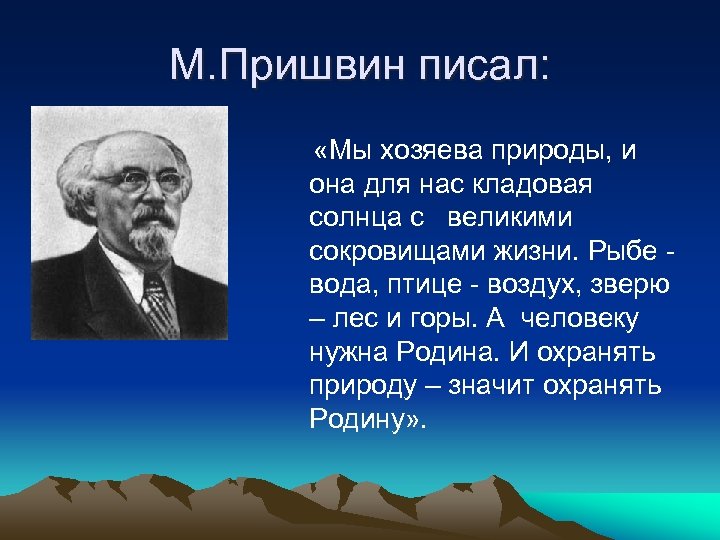 М.Пришвин писал:

«Мы хозяева природы, и она для нас кладовая солнца с великими сокровищами жизни. Рыбе - вода, птице - воздух, зверю – лес и горы. А человеку нужна Родина. И охранять природу – значит охранять Родину».